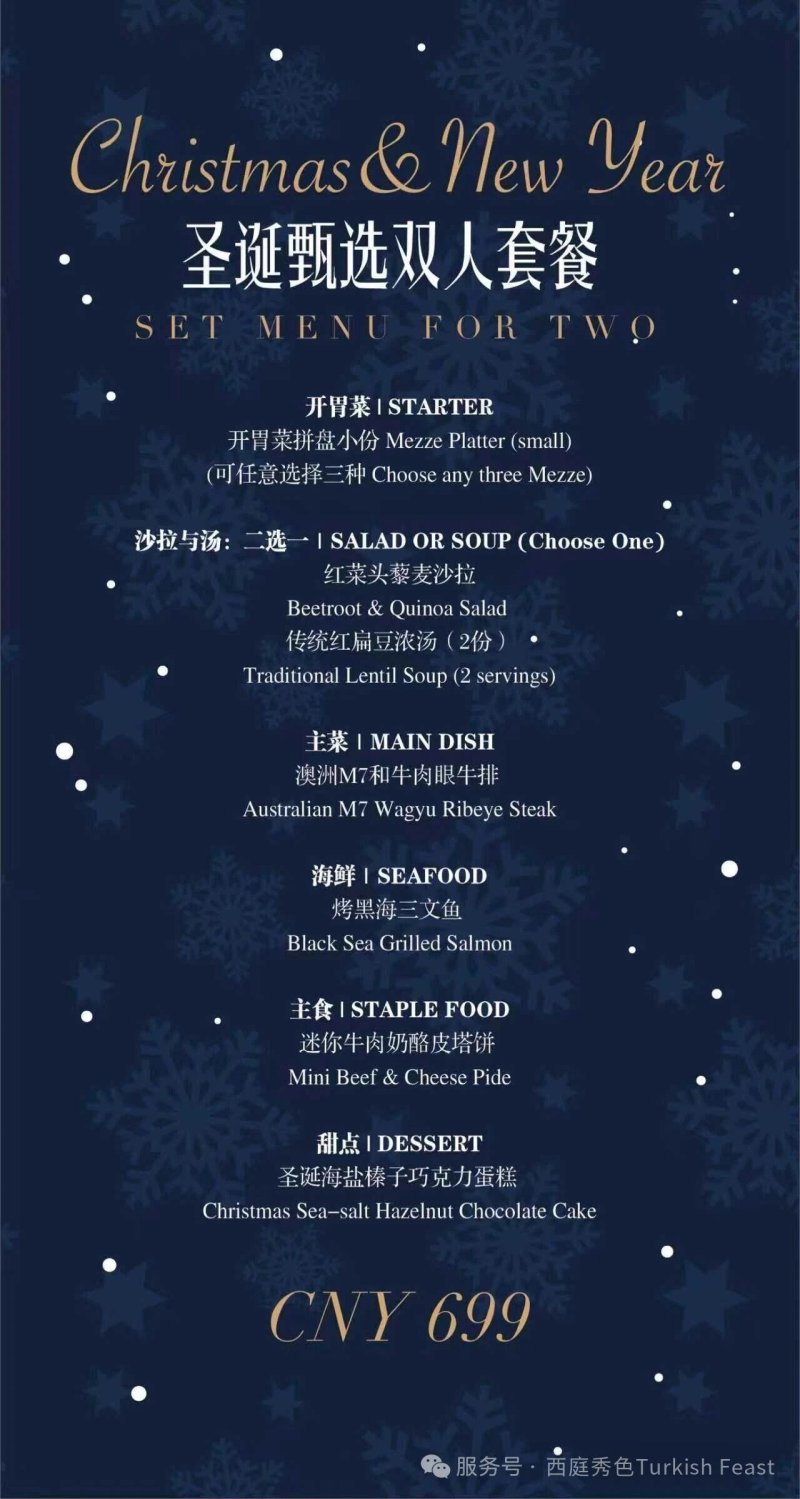 Christmas & New Year
圣诞甄选双人套餐
SET MENU FOR TWO

开胃菜 | STARTER
开胃菜拼盘小份 Mezze Platter (small)
(可任意选择三种 Choose any three Mezze)

沙拉与汤：二选一 | SALAD OR SOUP (Choose One)
红菜头藜麦沙拉
Beetroot & Quinoa Salad
传统红扁豆浓汤（2份）
Traditional Lentil Soup (2 servings)

主菜 | MAIN DISH
澳洲M7和牛肉眼牛排
Australian M7 Wagyu Ribeye Steak

海鲜 | SEAFOOD
烤黑海三文鱼
Black Sea Grilled Salmon

主食 | STAPLE FOOD
迷你牛肉奶酪皮塔饼
Mini Beef & Cheese Pide

甜点 | DESSERT
圣诞海盐榛子巧克力蛋糕
Christmas Sea-salt Hazelnut Chocolate Cake

CNY 699

服务号 · 西庭秀色Turkish Feast